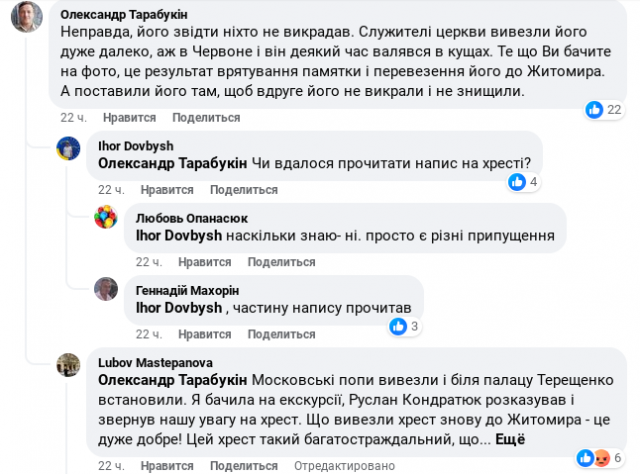 Олександр Тарабукін
Неправда, його звідти ніхто не викрадав. Служителі церкви вивезли його дуже далеко, аж в Червоне і він деякий час валявся в кущах. Те що Ви бачите на фото, це результат врятування памятки і перевезення його до Житомира. А поставили його там, щоб вдруге його не викрали і не знищили.
22
22 ч. Нравится Поделиться

Ihor Dovbysh
Олександр Тарабукін Чи вдалося прочитати напис на хресті?
4
22 ч. Нравится Поделиться

Любовь Опанасюк
Ihor Dovbysh наскільки знаю- ні. просто є різні припущення
22 ч. Нравится Поделиться

Геннадій Махорін
Ihor Dovbysh , частину напису прочитав
3
22 ч. Нравится Поделиться

Lubov Mastepanova
Олександр Тарабукін Московські попи вивезли і біля палацу Терещенко встановили. Я бачила на екскурсії, Руслан Кондратюк розказував і звернув нашу увагу на хрест. Що вивезли хрест знову до Житомира - це дуже добре! Цей хрест такий багатостраждальний, що... Ещё
6
22 ч. Нравится Поделиться Отредактировано